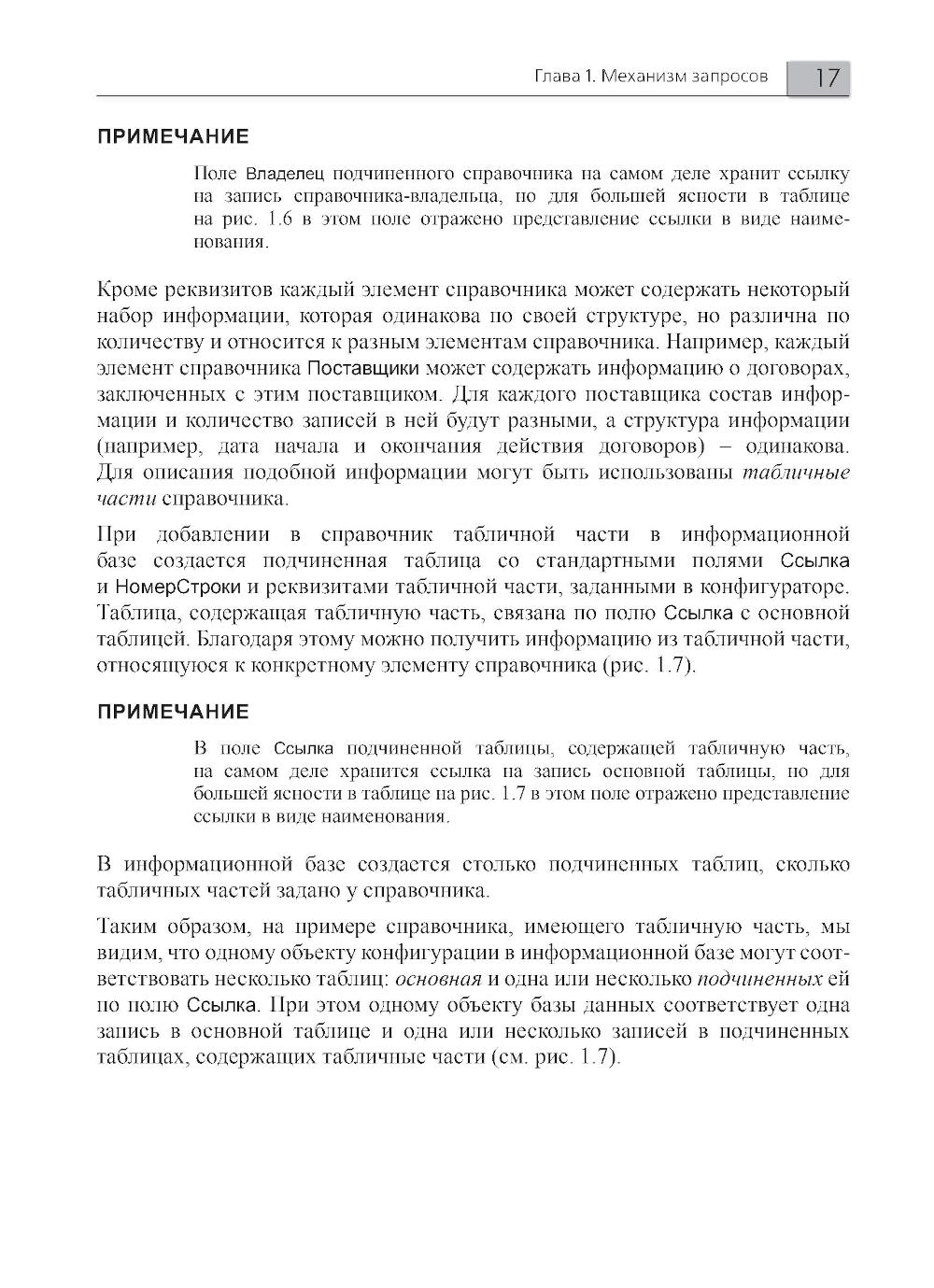 Глава 1. Механизм запросов 17

ПРИМЕЧАНИЕ

Поле Владелец подчиненного справочника на самом деле хранит ссылку на запись справочника-владельца, но для большей ясности в таблице на рис. 1.6 в этом поле отражено представление ссылки в виде наименования.

Кроме реквизитов каждый элемент справочника может содержать некоторый набор информации, которая одинакова по своей структуре, но различна по количеству и относится к разным элементам справочника. Например, каждый элемент справочника Поставщики может содержать информацию о договорах, заключенных с этим поставщиком. Для каждого поставщика состав информации и количество записей в ней будут разными, а структура информации (например, дата начала и окончания действия договоров) – одинакова. Для описания подобной информации могут быть использованы табличные части справочника.

При добавлении в справочник табличной части в информационной базе создается подчиненная таблица со стандартными полями Ссылка и НомерСтроки и реквизитами табличной части, заданными в конфигураторе. Таблица, содержащая табличную часть, связана по полю Ссылка с основной таблицей. Благодаря этому можно получить информацию из табличной части, относящуюся к конкретному элементу справочника (рис. 1.7).

ПРИМЕЧАНИЕ

В поле Ссылка подчиненной таблицы, содержащей табличную часть, на самом деле хранится ссылка на запись основной таблицы, но для большей ясности в таблице на рис. 1.7 в этом поле отражено представление ссылки в виде наименования.

В информационной базе создается столько подчиненных таблиц, сколько табличных частей задано у справочника.

Таким образом, на примере справочника, имеющего табличную часть, мы видим, что одному объекту конфигурации в информационной базе могут соответствовать несколько таблиц: основная и одна или несколько подчиненных ей по полю Ссылка. При этом одному объекту базы данных соответствует одна запись в основной таблице и одна или несколько записей в подчиненных таблицах, содержащих табличные части (см. рис. 1.7).